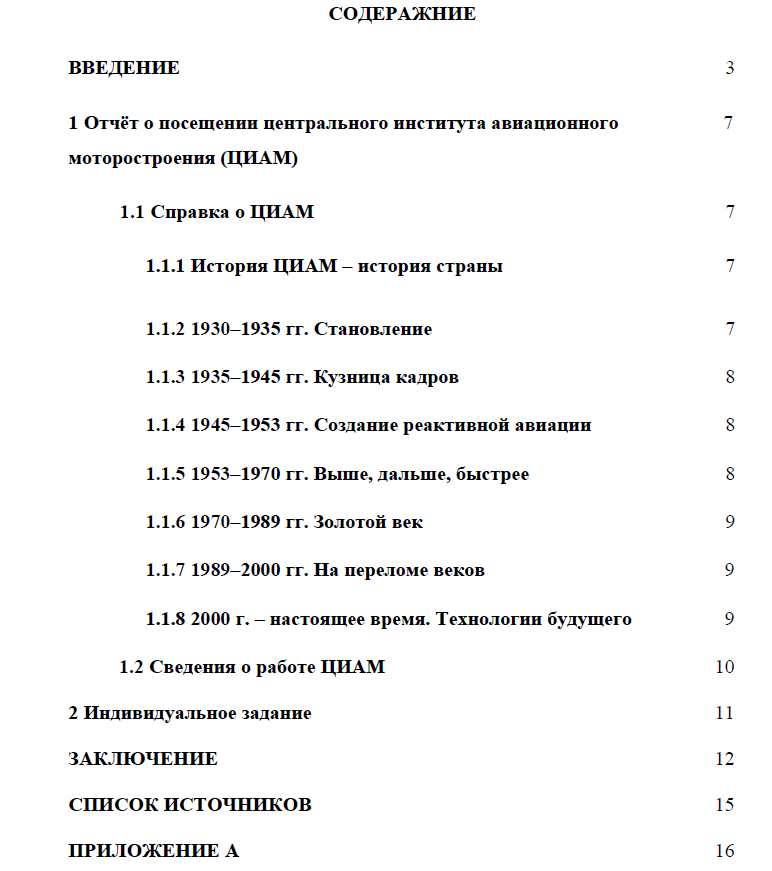 СОДЕРАЖНИЕ

ВВЕДЕНИЕ 3

1 Отчёт о посещении центрального института авиационного моторостроения (ЦИАМ) 7

1.1 Справка о ЦИАМ 7

1.1.1 История ЦИАМ – история страны 7

1.1.2 1930–1935 гг. Становление 7

1.1.3 1935–1945 гг. Кузница кадров 8

1.1.4 1945–1953 гг. Создание реактивной авиации 8

1.1.5 1953–1970 гг. Выше, дальше, быстрее 8

1.1.6 1970–1989 гг. Золотой век 9

1.1.7 1989–2000 гг. На переломе веков 9

1.1.8 2000 г. – настоящее время. Технологии будущего 9

1.2 Сведения о работе ЦИАМ 10

2 Индивидуальное задание 11

ЗАКЛЮЧЕНИЕ 12

СПИСОК ИСТОЧНИКОВ 15

ПРИЛОЖЕНИЕ А 16